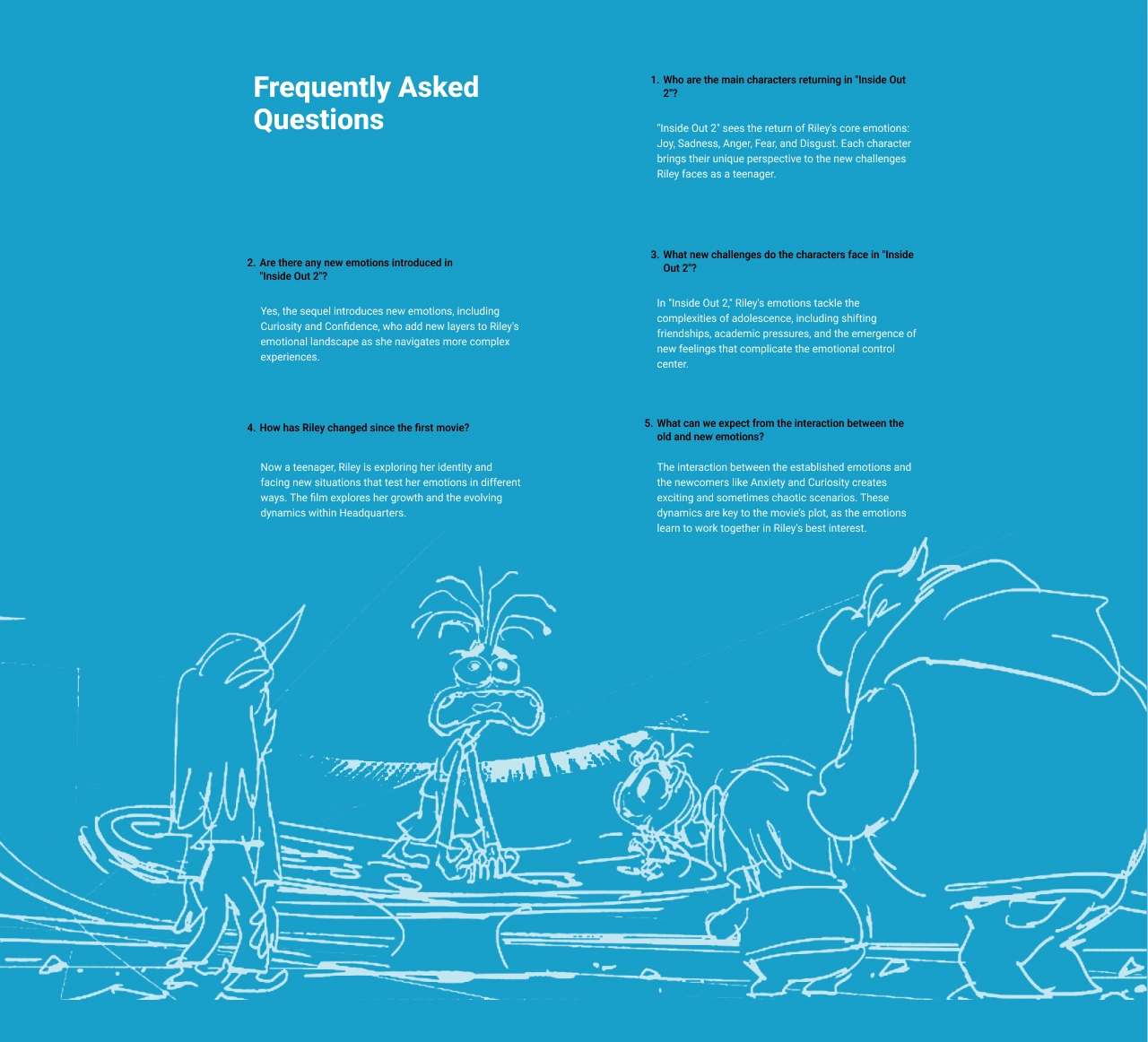 Frequently Asked Questions

1. Who are the main characters returning in "Inside Out 2"?

"Inside Out 2" sees the return of Riley's core emotions: Joy, Sadness, Anger, Fear, and Disgust. Each character brings their unique perspective to the new challenges Riley faces as a teenager.

2. Are there any new emotions introduced in "Inside Out 2"?

Yes, the sequel introduces new emotions, including Curiosity and Confidence, who add new layers to Riley's emotional landscape as she navigates more complex experiences.

3. What new challenges do the characters face in "Inside Out 2"?

In "Inside Out 2," Riley's emotions tackle the complexities of adolescence, including shifting friendships, academic pressures, and the emergence of new feelings that complicate the emotional control center.

4. How has Riley changed since the first movie?

Now a teenager, Riley is exploring her identity and facing new situations that test her emotions in different ways. The film explores her growth and the evolving dynamics within Headquarters.

5. What can we expect from the interaction between the old and new emotions?

The interaction between the established emotions and the newcomers like Anxiety and Curiosity creates exciting and sometimes chaotic scenarios. These dynamics are key to the movie's plot, as the emotions learn to work together in Riley's best interest.